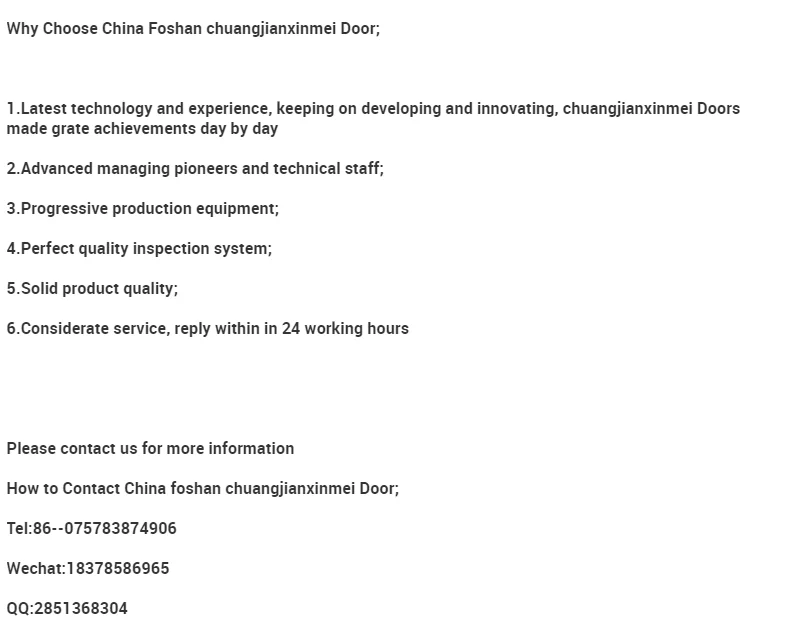 Why Choose China Foshan chuangjianxinmei Door;

1.Latest technology and experience, keeping on developing and innovating, chuangjianxinmei Doors made grate achievements day by day

2.Advanced managing pioneers and technical staff;

3.Progressive production equipment;

4.Perfect quality inspection system;

5.Solid product quality;

6.Considerate service, reply within in 24 working hours

Please contact us for more information

How to Contact China foshan chuangjianxinmei Door;

Tel:86--075783874906

Wechat:18378586965

QQ:2851368304